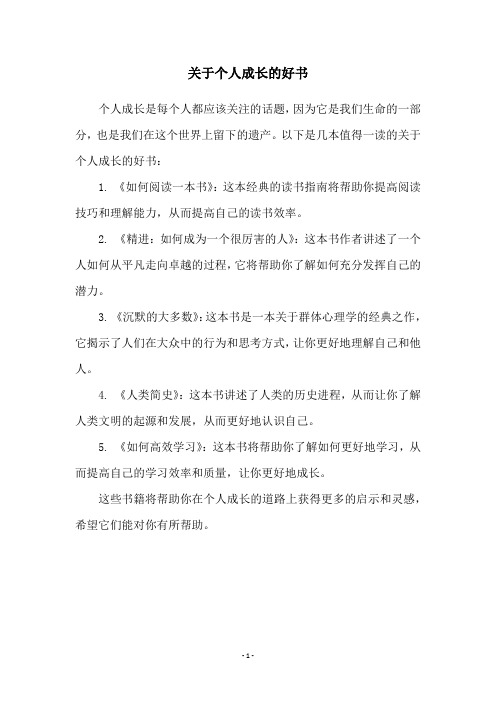 关于个人成长的好书

个人成长是每个人都应该关注的话题，因为它是我们生命的一部分，也是我们在这个世界上留下的遗产。以下是几本值得一读的关于个人成长的好书：

1. 《如何阅读一本书》：这本经典的读书指南将帮助你提高阅读技巧和理解能力，从而提高自己的读书效率。

2. 《精进：如何成为一个很厉害的人》：这本书作者讲述了一个人如何从平凡走向卓越的过程，它将帮助你了解如何充分发挥自己的潜力。

3. 《沉默的大多数》：这本书是一本关于群体心理学的经典之作，它揭示了人们在大众中的行为和思考方式，让你更好地理解自己和他人。

4. 《人类简史》：这本书讲述了人类的历史进程，从而让你了解人类文明的起源和发展，从而更好地认识自己。

5. 《如何高效学习》：这本书将帮助你了解如何更好地学习，从而提高自己的学习效率和质量，让你更好地成长。

这些书籍将帮助你在个人成长的道路上获得更多的启示和灵感，希望它们能对你有所帮助。

- 1 -